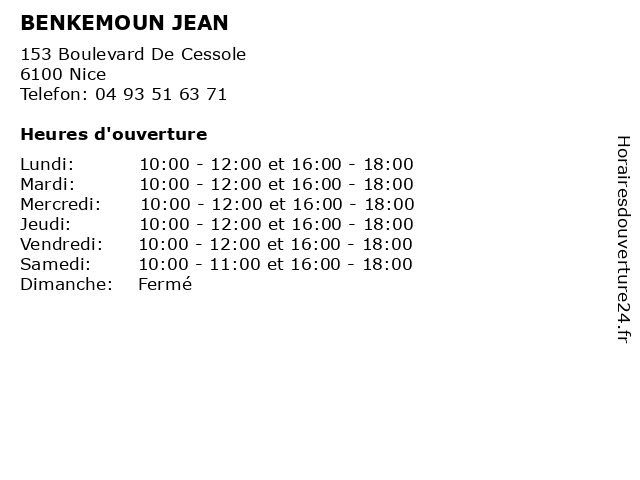 BENKEMOUN JEAN

153 Boulevard De Cessole
6100 Nice
Telefon: 04 93 51 63 71

Heures d'ouverture

Lundi: 10:00 - 12:00 et 16:00 - 18:00
Mardi: 10:00 - 12:00 et 16:00 - 18:00
Mercredi: 10:00 - 12:00 et 16:00 - 18:00
Jeudi: 10:00 - 12:00 et 16:00 - 18:00
Vendredi: 10:00 - 12:00 et 16:00 - 18:00
Samedi: 10:00 - 11:00 et 16:00 - 18:00
Dimanche: Fermé

Horairesdouverture24.fr